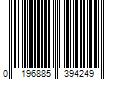 0 196885 394249